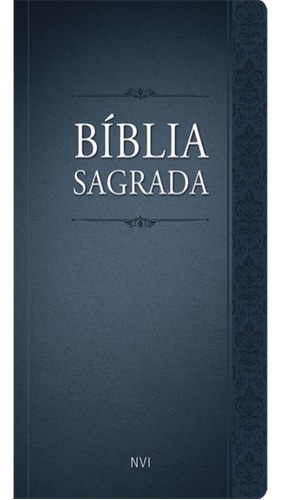 BÍBLIA
SAGRADA

NVI